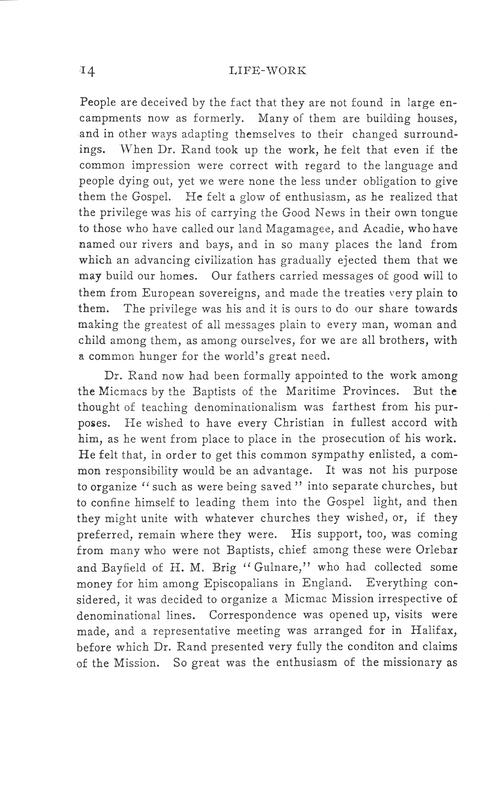 14 LIFE-WORK

People are deceived by the fact that they are not found in large encampments now as formerly. Many of them are building houses, and in other ways adapting themselves to their changed surroundings. When Dr. Rand took up the work, he felt that even if the common impression were correct with regard to the language and people dying out, yet we were none the less under obligation to give them the Gospel. He felt a glow of enthusiasm, as he realized that the privilege was his of carrying the Good News in their own tongue to those who have called our land Magamagee, and Acadie, who have named our rivers and bays, and in so many places the land from which an advancing civilization has gradually ejected them that we may build our homes. Our fathers carried messages of good will to them from European sovereigns, and made the treaties very plain to them. The privilege was his and it is ours to do our share towards making the greatest of all messages plain to every man, woman and child among them, as among ourselves, for we are all brothers, with a common hunger for the world's great need.

Dr. Rand now had been formally appointed to the work among the Micmacs by the Baptists of the Maritime Provinces. But the thought of teaching denominationalism was farthest from his purposes. He wished to have every Christian in fullest accord with him, as he went from place to place in the prosecution of his work. He felt that, in order to get this common sympathy enlisted, a common responsibility would be an advantage. It was not his purpose to organize "such as were being saved" into separate churches, but to confine himself to leading them into the Gospel light, and then they might unite with whatever churches they wished, or, if they preferred, remain where they were. His support, too, was coming from many who were not Baptists, chief among these were Orlebar and Bayfield of H. M. Brig "Gulnare," who had collected some money for him among Episcopalians in England. Everything considered, it was decided to organize a Micmac Mission irrespective of denominational lines. Correspondence was opened up, visits were made, and a representative meeting was arranged for in Halifax, before which Dr. Rand presented very fully the conditon and claims of the Mission. So great was the enthusiasm of the missionary as